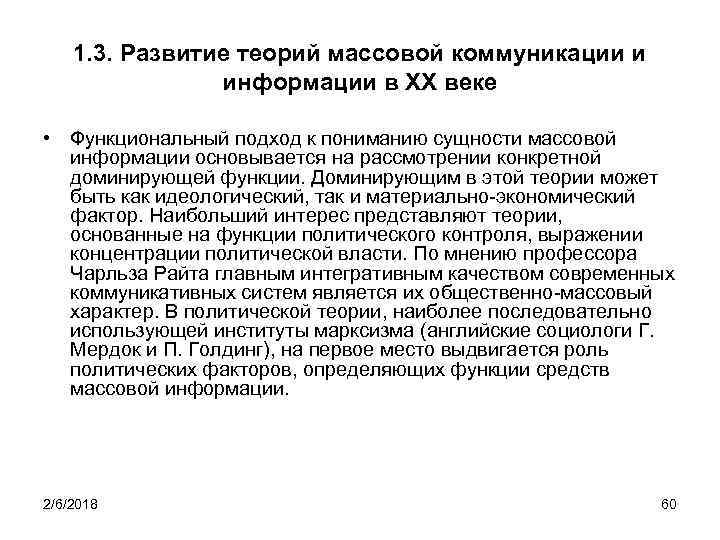 1.3. Развитие теорий массовой коммуникации и информации в XX веке

• Функциональный подход к пониманию сущности массовой информации основывается на рассмотрении конкретной доминирующей функции. Доминирующим в этой теории может быть как идеологический, так и материально-экономический фактор. Наибольший интерес представляют теории, основанные на функции политического контроля, выражении концентрации политической власти. По мнению профессора Чарльза Райта главным интегративным качеством современных коммуникативных систем является их общественно-массовый характер. В политической теории, наиболее последовательно использующей институты марксизма (английские социологи Г. Мердок и П. Голдинг), на первое место выдвигается роль политических факторов, определяющих функции средств массовой информации.

2/6/2018

60